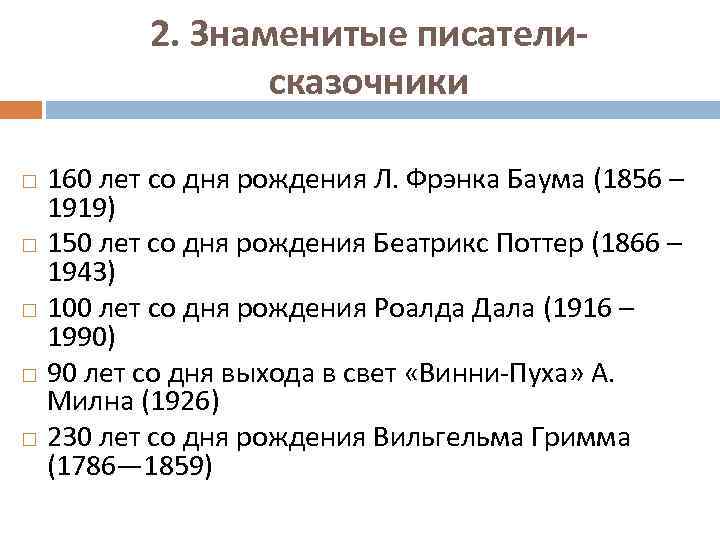 2. Знаменитые писатели-сказочники

□ 160 лет со дня рождения Л. Фрэнка Баума (1856 – 1919)
□ 150 лет со дня рождения Беатрикс Поттер (1866 – 1943)
□ 100 лет со дня рождения Роалда Дала (1916 – 1990)
□ 90 лет со дня выхода в свет «Винни-Пуха» А. Милна (1926)
□ 230 лет со дня рождения Вильгельма Гримма (1786—1859)